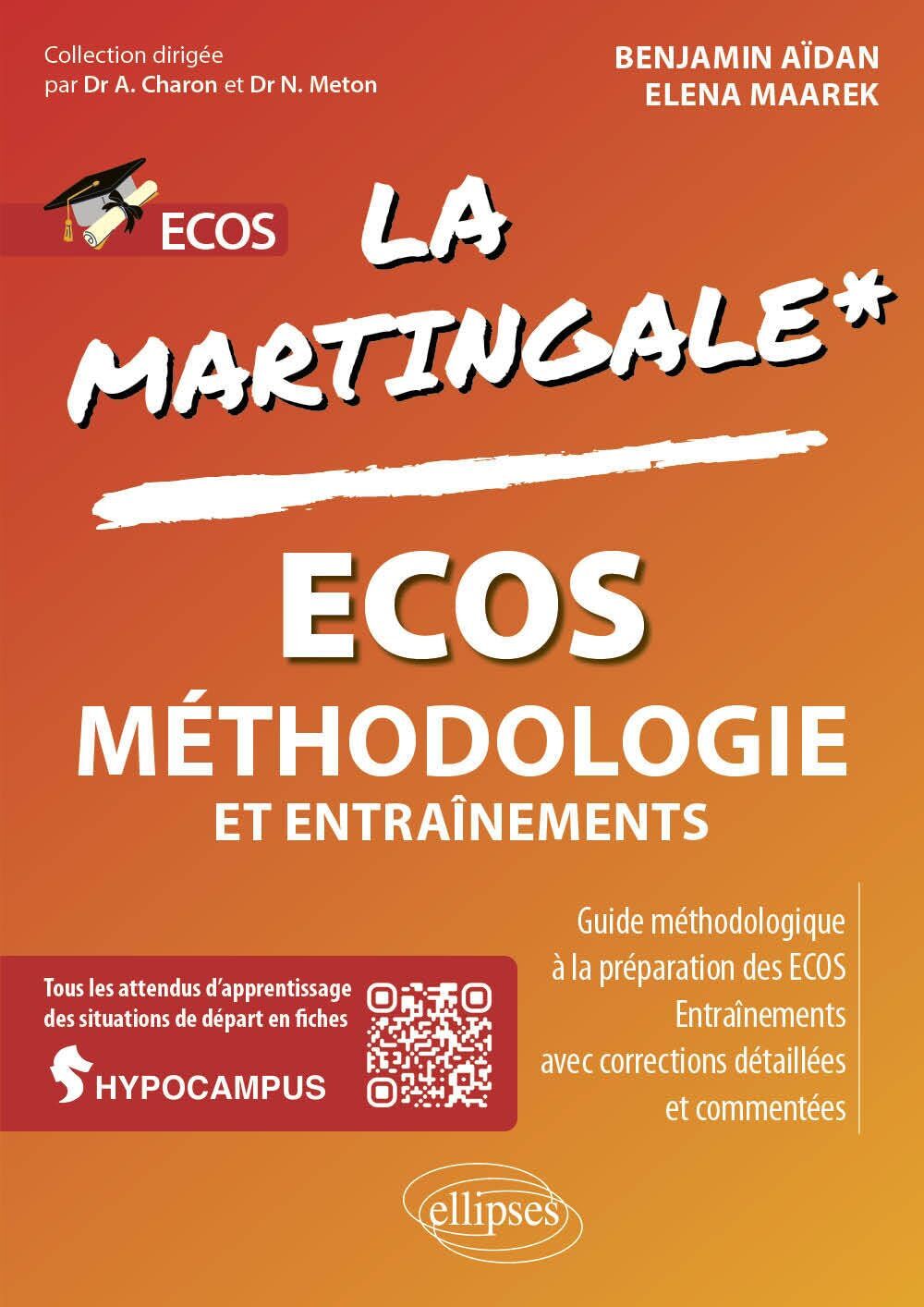 Collection dirigée
par Dr A. Charon et Dr N. Meton

BENJAMIN AÏDAN
ELENA MAAREK

ECOS

LA MARTINGALE*

ECOS
MÉTHODOLOGIE
ET ENTRAÎNEMENTS

Tous les attendus d'apprentissage des situations de départ en fiches

HYPOCAMPUS

Guide méthodologique à la préparation des ECOS
Entraînements avec corrections détaillées et commentées

ellipses